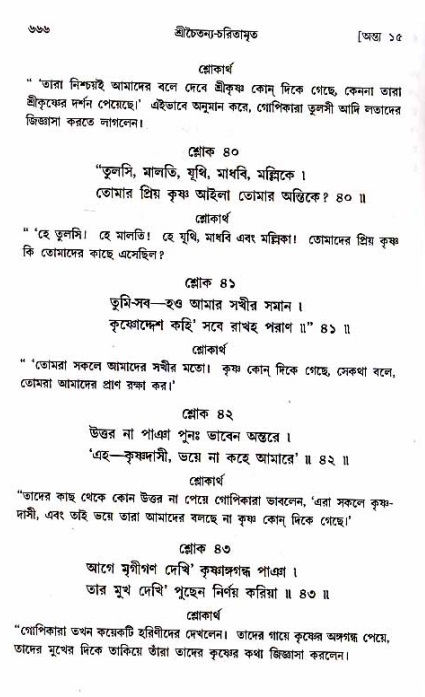 ৬৬৬ শ্রীচৈতন্য-চরিতামৃত [অন্ত্য ১৫

শ্লোকার্থ

" 'তারা নিশ্চয়ই আমাদের বলে দেবে শ্রীকৃষ্ণ কোন্ দিকে গেছে, কেননা তারা শ্রীকৃষ্ণের দর্শন পেয়েছে।' এইভাবে অনুমান করে, গোপিকারা তুলসী আদি লতাদের জিজ্ঞাসা করতে লাগলেন।

শ্লোক ৪০

"তুলসি, মালতি, যূথি, মাধবি, মল্লিকে ।
তোমার প্রিয় কৃষ্ণ আইলা তোমার অন্তিকে? ৪০ ॥

শ্লোকার্থ

" 'হে তুলসি! হে মালতি! হে যূথি, মাধবি এবং মল্লিকা! তোমাদের প্রিয় কৃষ্ণ কি তোমাদের কাছে এসেছিল?

শ্লোক ৪১

তুমি-সব—হও আমার সখীর সমান ।
কৃষ্ণোদ্দেশ কহি' সবে রাখহ পরাণ ॥" ৪১ ॥

শ্লোকার্থ

" 'তোমরা সকলে আমাদের সখীর মতো। কৃষ্ণ কোন্ দিকে গেছে, সেকথা বলে, তোমরা আমাদের প্রাণ রক্ষা কর।'

শ্লোক ৪২

উত্তর না পাঞা পুনঃ ভাবেন অন্তরে ।
'এহ—কৃষ্ণদাসী, ভয়ে না কহে আমারে' ॥ ৪২ ॥

শ্লোকার্থ

"তাদের কাছ থেকে কোন উত্তর না পেয়ে গোপিকারা ভাবলেন, 'এরা সকলে কৃষ্ণদাসী, এবং তাই ভয়ে তারা আমাদের বলছে না কৃষ্ণ কোন্ দিকে গেছে।'

শ্লোক ৪৩

আগে মৃগীগণ দেখি' কৃষ্ণাঙ্গগন্ধ পাঞা ।
তার মুখ দেখি' পুছেন নির্ণয় করিয়া ॥ ৪৩ ॥

শ্লোকার্থ

"গোপিকারা তখন কয়েকটি হরিণীদের দেখলেন। তাদের গায়ে কৃষ্ণের অঙ্গগন্ধ পেয়ে, তাদের মুখের দিকে তাকিয়ে তাঁরা তাদের কৃষ্ণের কথা জিজ্ঞাসা করলেন।